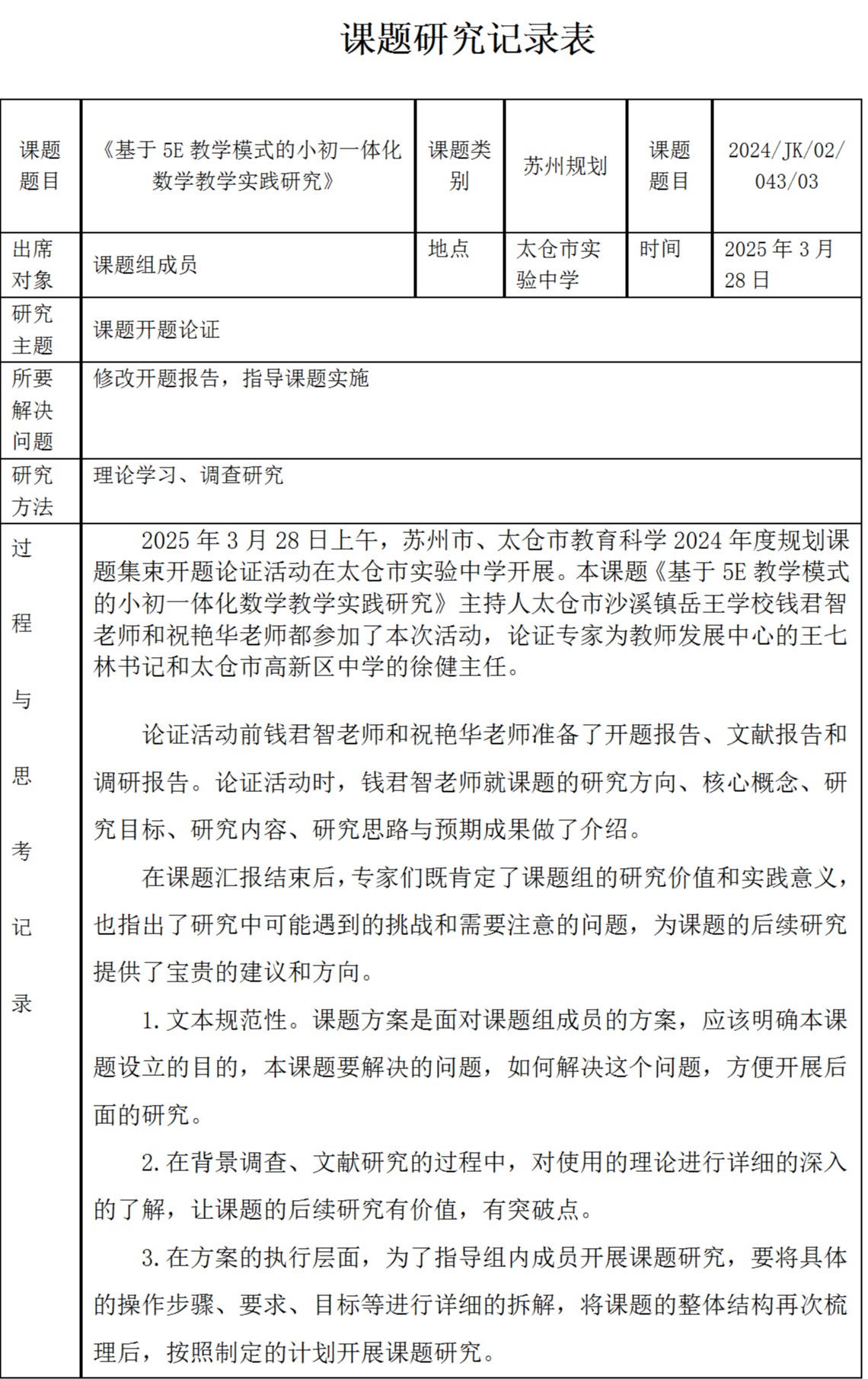 课题研究记录表

| 课题题目 | 《基于 5E 教学模式的小初一体化数学教学实践研究》 | 课题类别 | 苏州规划 | 课题题目 | 2024/JK/02/043/03 |
|---|---|---|---|---|---|
| 出席对象 | 课题组成员 | 地点 | 太仓市实验中学 | 时间 | 2025 年 3 月 28 日 |
| 研究主题 | 课题开题论证 | | | | |
| 所要解决问题 | 修改开题报告，指导课题实施 | | | | |
| 研究方法 | 理论学习、调查研究 | | | | |

过程与思考记录

2025 年 3 月 28 日上午，苏州市、太仓市教育科学 2024 年度规划课题集束开题论证活动在太仓市实验中学开展。本课题《基于 5E 教学模式的小初一体化数学教学实践研究》主持人太仓市沙溪镇岳王学校钱君智老师和祝艳华老师都参加了本次活动，论证专家为教师发展中心的王七林书记和太仓市高新区中学的徐健主任。

论证活动前钱君智老师和祝艳华老师准备了开题报告、文献报告和调研报告。论证活动时，钱君智老师就课题的研究方向、核心概念、研究目标、研究内容、研究思路与预期成果做了介绍。

在课题汇报结束后，专家们既肯定了课题组的研究价值和实践意义，也指出了研究中可能遇到的挑战和需要注意的问题，为课题的后续研究提供了宝贵的建议和方向。

1. 文本规范性。课题方案是面对课题组成员的方案，应该明确本课题设立的目的，本课题要解决的问题，如何解决这个问题，方便开展后面的研究。

2. 在背景调查、文献研究的过程中，对使用的理论进行详细的深入的了解，让课题的后续研究有价值，有突破点。

3. 在方案的执行层面，为了指导组内成员开展课题研究，要将具体的操作步骤、要求、目标等进行详细的拆解，将课题的整体结构再次梳理后，按照制定的计划开展课题研究。